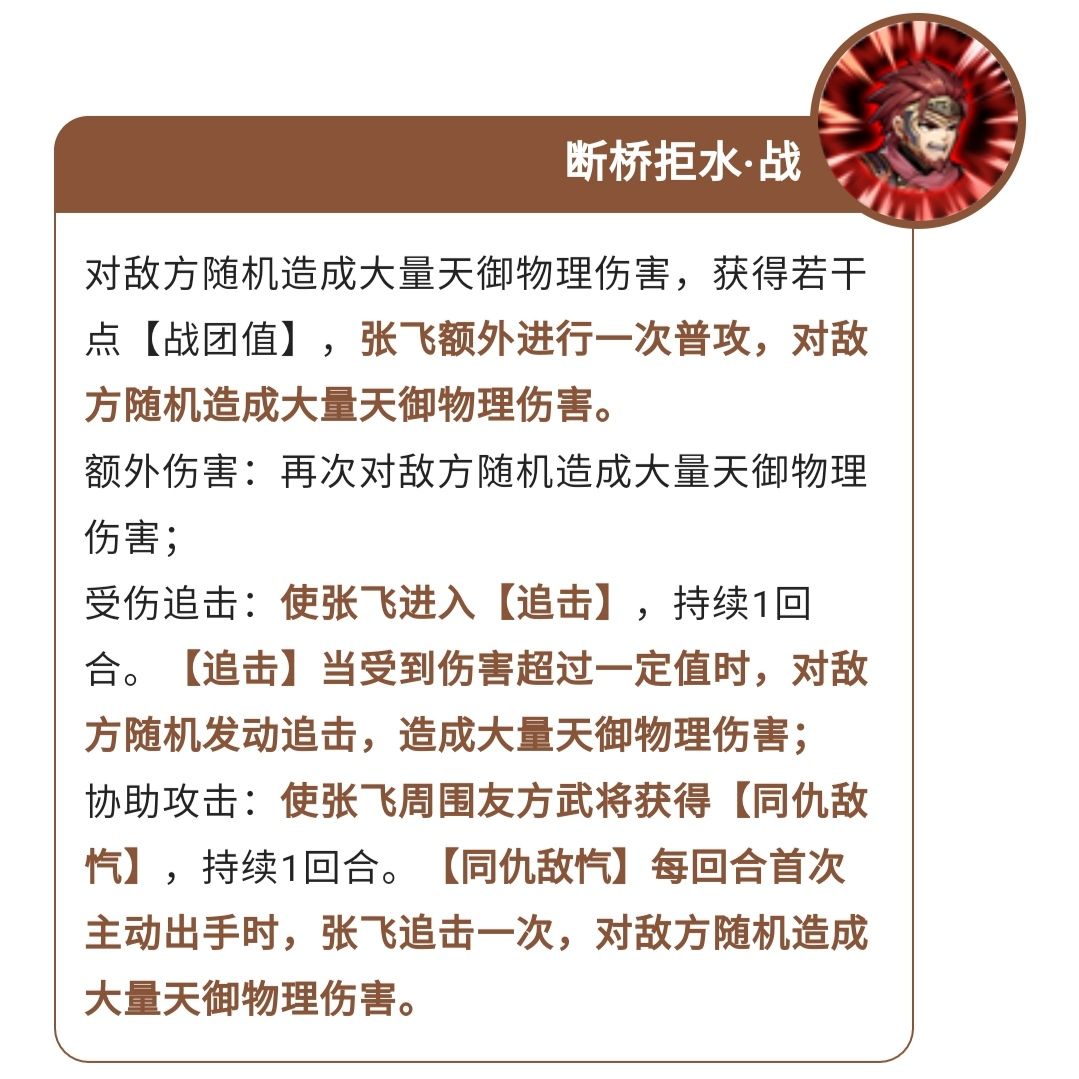 断桥拒水·战

对敌方随机造成大量天御物理伤害，获得若干点【战团值】，张飞额外进行一次普攻，对敌方随机造成大量天御物理伤害。

额外伤害：再次对敌方随机造成大量天御物理伤害；

受伤追击：使张飞进入【追击】，持续1回合。【追击】当受到伤害超过一定值时，对敌方随机发动追击，造成大量天御物理伤害；

协助攻击：使张飞周围友方武将获得【同仇敌忾】，持续1回合。【同仇敌忾】每回合首次主动出手时，张飞追击一次，对敌方随机造成大量天御物理伤害。